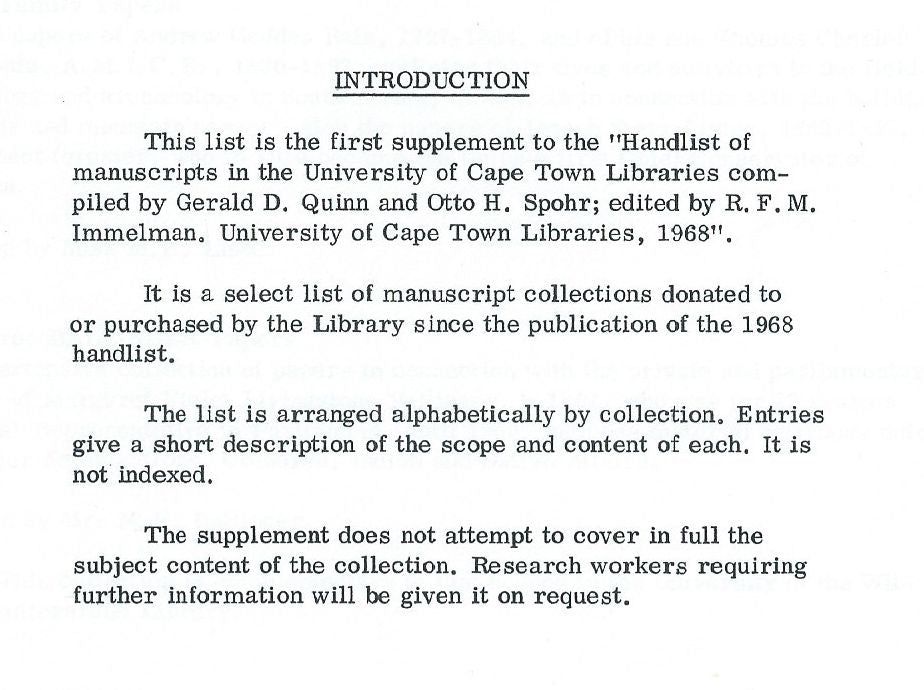 INTRODUCTION

This list is the first supplement to the "Handlist of manuscripts in the University of Cape Town Libraries compiled by Gerald D. Quinn and Otto H. Spohr; edited by R. F. M. Immelman. University of Cape Town Libraries, 1968".

It is a select list of manuscript collections donated to or purchased by the Library since the publication of the 1968 handlist.

The list is arranged alphabetically by collection. Entries give a short description of the scope and content of each. It is not indexed.

The supplement does not attempt to cover in full the subject content of the collection. Research workers requiring further information will be given it on request.